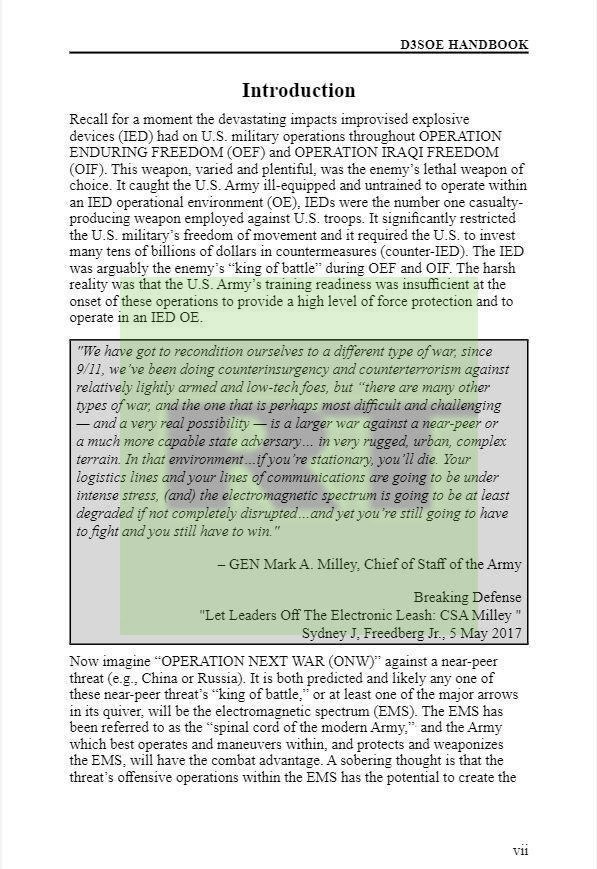 D3SOE HANDBOOK

Introduction

Recall for a moment the devastating impacts improvised explosive devices (IED) had on U.S. military operations throughout OPERATION ENDURING FREEDOM (OEF) and OPERATION IRAQI FREEDOM (OIF). This weapon, varied and plentiful, was the enemy's lethal weapon of choice. It caught the U.S. Army ill-equipped and untrained to operate within an IED operational environment (OE), IEDs were the number one casualty-producing weapon employed against U.S. troops. It significantly restricted the U.S. military's freedom of movement and it required the U.S. to invest many tens of billions of dollars in countermeasures (counter-IED). The IED was arguably the enemy's "king of battle" during OEF and OIF. The harsh reality was that the U.S. Army's training readiness was insufficient at the onset of these operations to provide a high level of force protection and to operate in an IED OE.

"We have got to recondition ourselves to a different type of war, since 9/11, we've been doing counterinsurgency and counterterrorism against relatively lightly armed and low-tech foes, but "there are many other types of war, and the one that is perhaps most difficult and challenging — and a very real possibility — is a larger war against a near-peer or a much more capable state adversary... in very rugged, urban, complex terrain. In that environment...if you're stationary, you'll die. Your logistics lines and your lines of communications are going to be under intense stress, (and) the electromagnetic spectrum is going to be at least degraded if not completely disrupted...and yet you're still going to have to fight and you still have to win."

– GEN Mark A. Milley, Chief of Staff of the Army

Breaking Defense
"Let Leaders Off The Electronic Leash: CSA Milley "
Sydney J, Freedberg Jr., 5 May 2017

Now imagine "OPERATION NEXT WAR (ONW)" against a near-peer threat (e.g., China or Russia). It is both predicted and likely any one of these near-peer threat's "king of battle," or at least one of the major arrows in its quiver, will be the electromagnetic spectrum (EMS). The EMS has been referred to as the "spinal cord of the modern Army," and the Army which best operates and maneuvers within, and protects and weaponizes the EMS, will have the combat advantage. A sobering thought is that the threat's offensive operations within the EMS has the potential to create the

vii